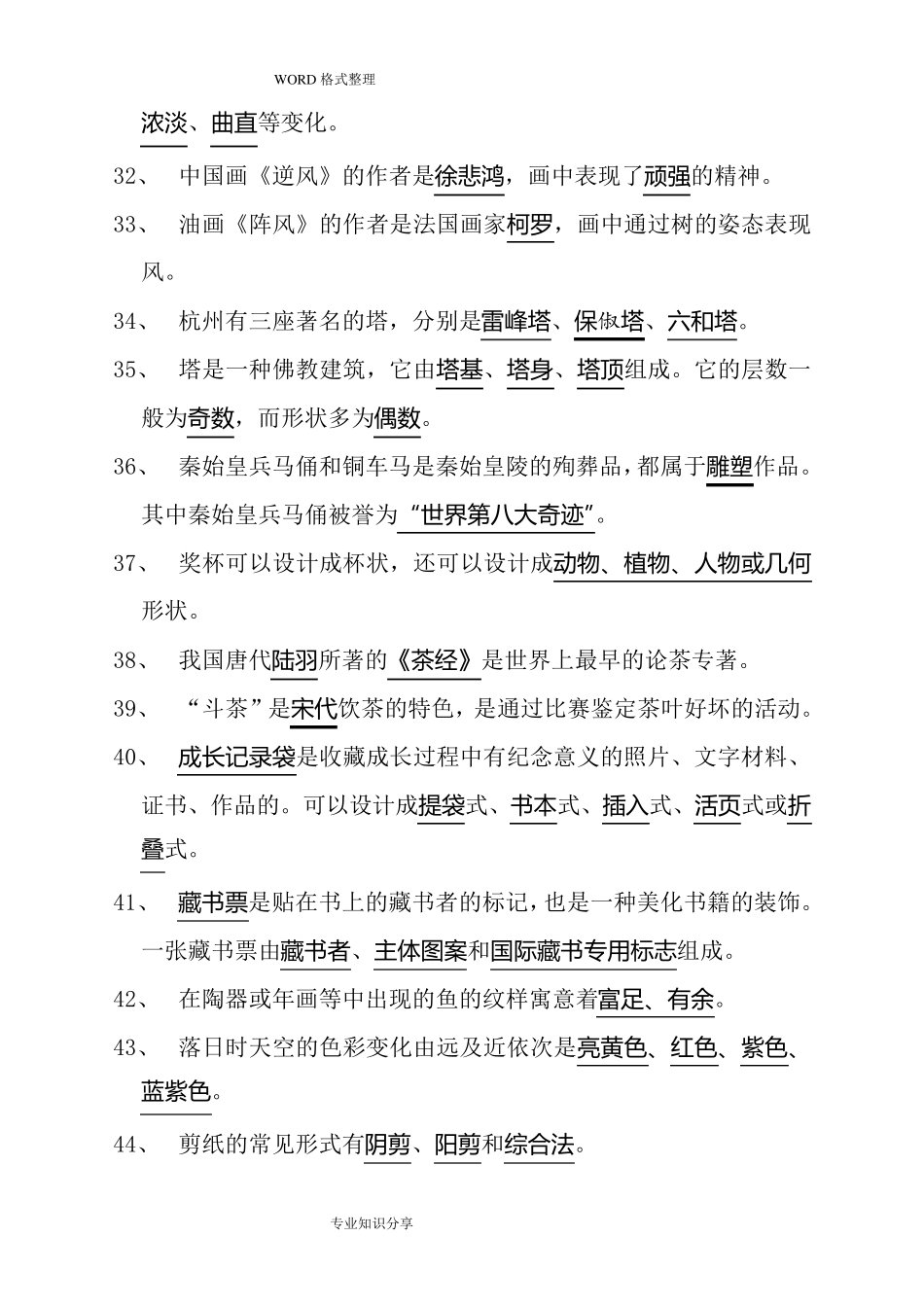 WORD 格式整理

浓淡、曲直等变化。

32、 中国画《逆风》的作者是徐悲鸿，画中表现了顽强的精神。

33、 油画《阵风》的作者是法国画家柯罗，画中通过树的姿态表现风。

34、 杭州有三座著名的塔，分别是雷峰塔、保俶塔、六和塔。

35、 塔是一种佛教建筑，它由塔基、塔身、塔顶组成。它的层数一般为奇数，而形状多为偶数。

36、 秦始皇兵马俑和铜车马是秦始皇陵的殉葬品，都属于雕塑作品。其中秦始皇兵马俑被誉为“世界第八大奇迹”。

37、 奖杯可以设计成杯状，还可以设计成动物、植物、人物或几何形状。

38、 我国唐代陆羽所著的《茶经》是世界上最早的论茶专著。

39、 “斗茶”是宋代饮茶的特色，是通过比赛鉴定茶叶好坏的活动。

40、 成长记录袋是收藏成长过程中有纪念意义的照片、文字材料、证书、作品的。可以设计成提袋式、书本式、插入式、活页式或折叠式。

41、 藏书票是贴在书上的藏书者的标记，也是一种美化书籍的装饰。一张藏书票由藏书者、主体图案和国际藏书专用标志组成。

42、 在陶器或年画等中出现的鱼的纹样寓意着富足、有余。

43、 落日时天空的色彩变化由远及近依次是亮黄色、红色、紫色、蓝紫色。

44、 剪纸的常见形式有阴剪、阳剪和综合法。

专业知识分享